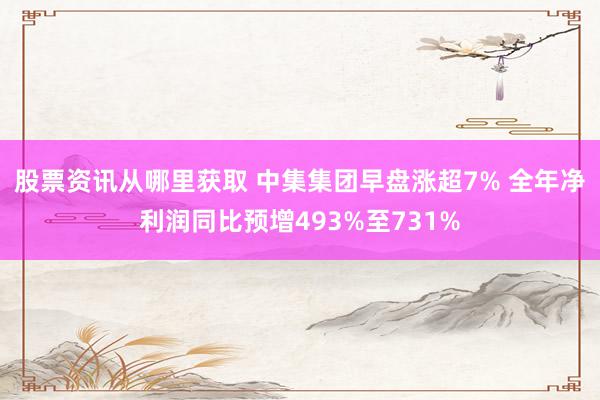 股票资讯从哪里获取 中集集团早盘涨超7% 全年净利润同比预增493%至731%